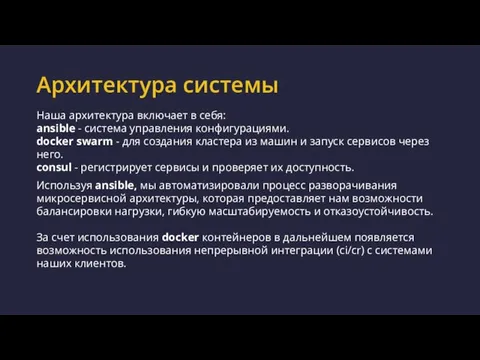 Архитектура системы

Наша архитектура включает в себя:
ansible - система управления конфигурациями.
docker swarm - для создания кластера из машин и запуск сервисов через него.
consul - регистрирует сервисы и проверяет их доступность.

Используя ansible, мы автоматизировали процесс разворачивания микросервисной архитектуры, которая предоставляет нам возможности балансировки нагрузки, гибкую масштабируемость и отказоустойчивость.

За счет использования docker контейнеров в дальнейшем появляется возможность использования непрерывной интеграции (ci/cr) с системами наших клиентов.